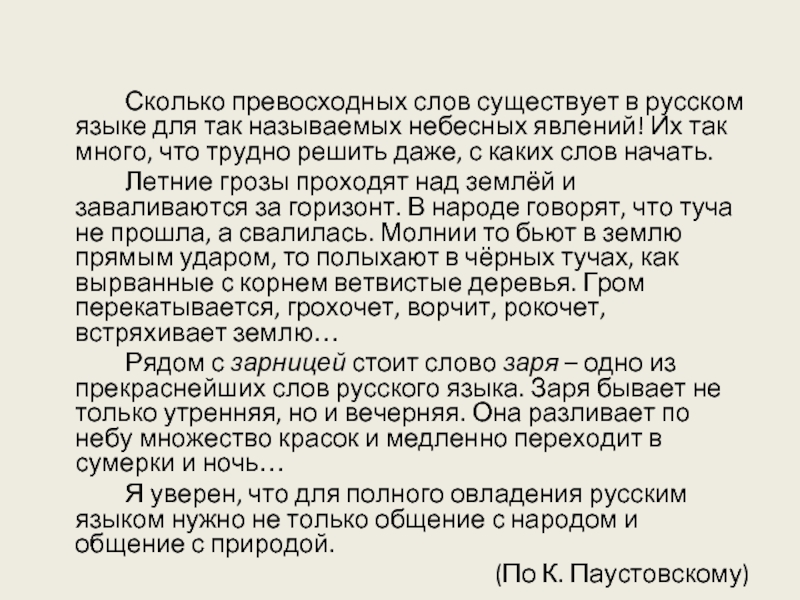 Сколько превосходных слов существует в русском языке для так называемых небесных явлений! Их так много, что трудно решить даже, с каких слов начать.

Летние грозы проходят над землёй и заваливаются за горизонт. В народе говорят, что туча не прошла, а свалилась. Молнии то бьют в землю прямым ударом, то полыхают в чёрных тучах, как вырванные с корнем ветвистые деревья. Гром перекатывается, грохочет, ворчит, рокочет, встряхивает землю…

Рядом с зарницей стоит слово заря – одно из прекраснейших слов русского языка. Заря бывает не только утренняя, но и вечерняя. Она разливает по небу множество красок и медленно переходит в сумерки и ночь…

Я уверен, что для полного овладения русским языком нужно не только общение с народом и общение с природой.

(По К. Паустовскому)